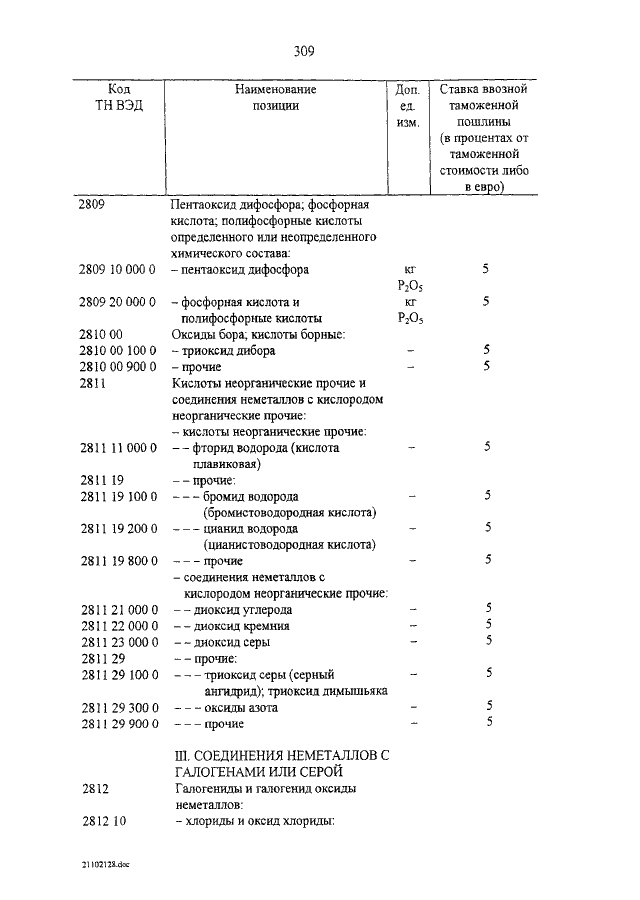 309

| Код ТН ВЭД | Наименование позиции | Доп. ед. изм. | Ставка ввозной таможенной пошлины (в процентах от таможенной стоимости либо в евро) |
|---|---|---|---|
| 2809 | Пентаоксид дифосфора; фосфорная кислота; полифосфорные кислоты определенного или неопределенного химического состава: | | |
| 2809 10 000 0 | – пентаоксид дифосфора | кг $P_2O_5$ | 5 |
| 2809 20 000 0 | – фосфорная кислота и полифосфорные кислоты | кг $P_2O_5$ | 5 |
| 2810 00 | Оксиды бора; кислоты борные: | | |
| 2810 00 100 0 | – триоксид дибора | – | 5 |
| 2810 00 900 0 | – прочие | – | 5 |
| 2811 | Кислоты неорганические прочие и соединения неметаллов с кислородом неорганические прочие: | | |
| | – кислоты неорганические прочие: | | |
| 2811 11 000 0 | – – фторид водорода (кислота плавиковая) | – | 5 |
| 2811 19 | – – прочие: | | |
| 2811 19 100 0 | – – – бромид водорода (бромистоводородная кислота) | – | 5 |
| 2811 19 200 0 | – – – цианид водорода (цианистоводородная кислота) | – | 5 |
| 2811 19 800 0 | – – – прочие | – | 5 |
| | – соединения неметаллов с кислородом неорганические прочие: | | |
| 2811 21 000 0 | – – диоксид углерода | – | 5 |
| 2811 22 000 0 | – – диоксид кремния | – | 5 |
| 2811 23 000 0 | – – диоксид серы | – | 5 |
| 2811 29 | – – прочие: | | |
| 2811 29 100 0 | – – – триоксид серы (серный ангидрид); триоксид димышьяка | – | 5 |
| 2811 29 300 0 | – – – оксиды азота | – | 5 |
| 2811 29 900 0 | – – – прочие | – | 5 |
| | III. СОЕДИНЕНИЯ НЕМЕТАЛЛОВ С ГАЛОГЕНАМИ ИЛИ СЕРОЙ | | |
| 2812 | Галогениды и галогенид оксиды неметаллов: | | |
| 2812 10 | – хлориды и оксид хлориды: | | |

21102128.doc